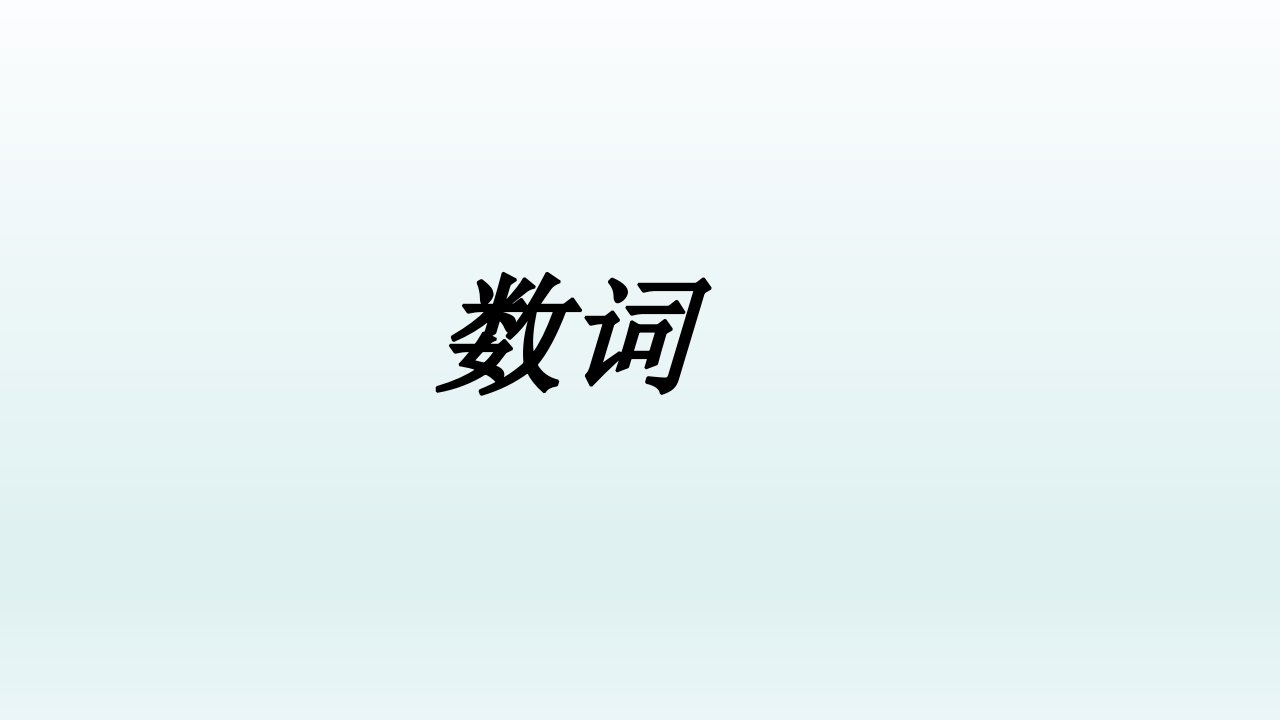 数词